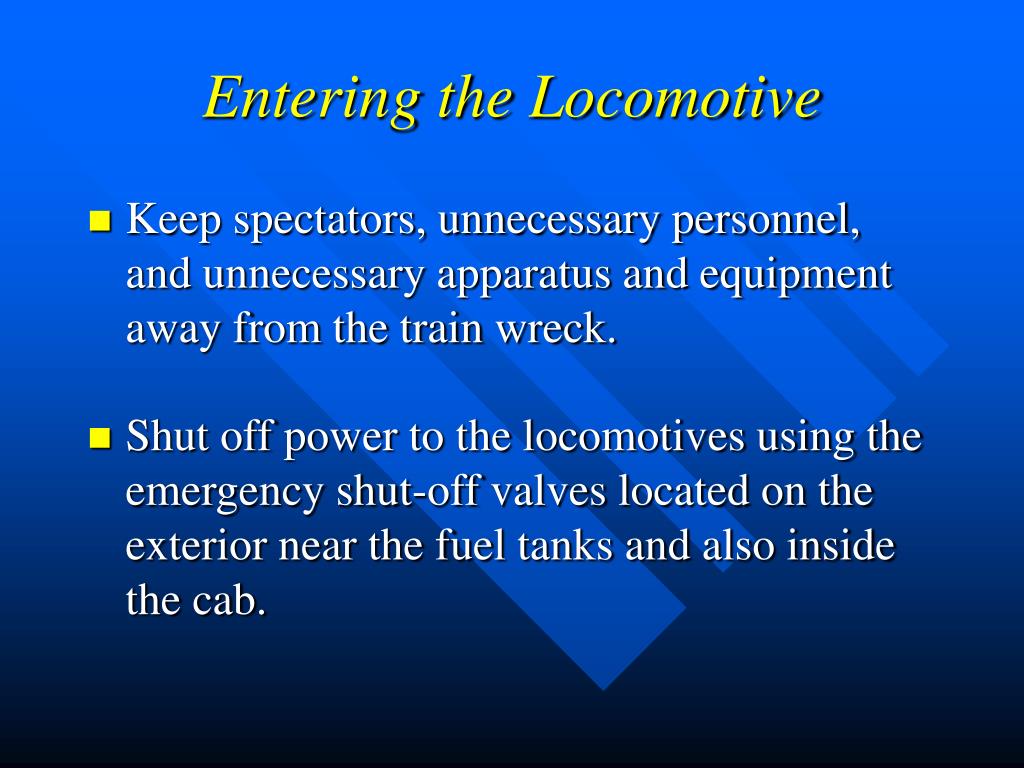 Entering the Locomotive

Keep spectators, unnecessary personnel, and unnecessary apparatus and equipment away from the train wreck.

Shut off power to the locomotives using the emergency shut-off valves located on the exterior near the fuel tanks and also inside the cab.